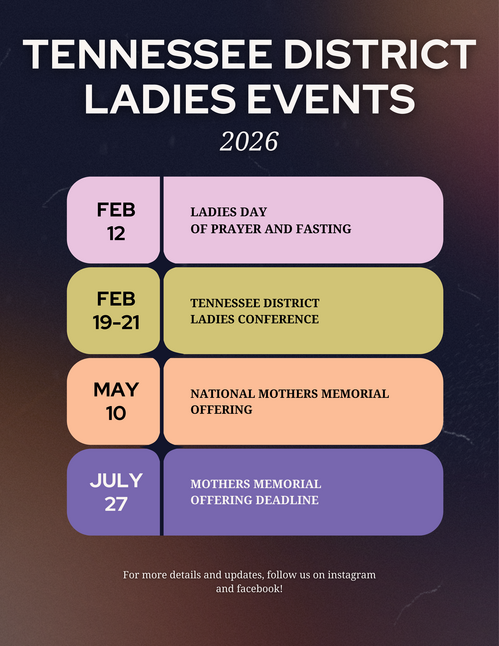 TENNESSEE DISTRICT LADIES EVENTS

2026

FEB
12

LADIES DAY
OF PRAYER AND FASTING

FEB
19-21

TENNESSEE DISTRICT
LADIES CONFERENCE

MAY
10

NATIONAL MOTHERS MEMORIAL
OFFERING

JULY
27

MOTHERS MEMORIAL
OFFERING DEADLINE

For more details and updates, follow us on instagram and facebook!